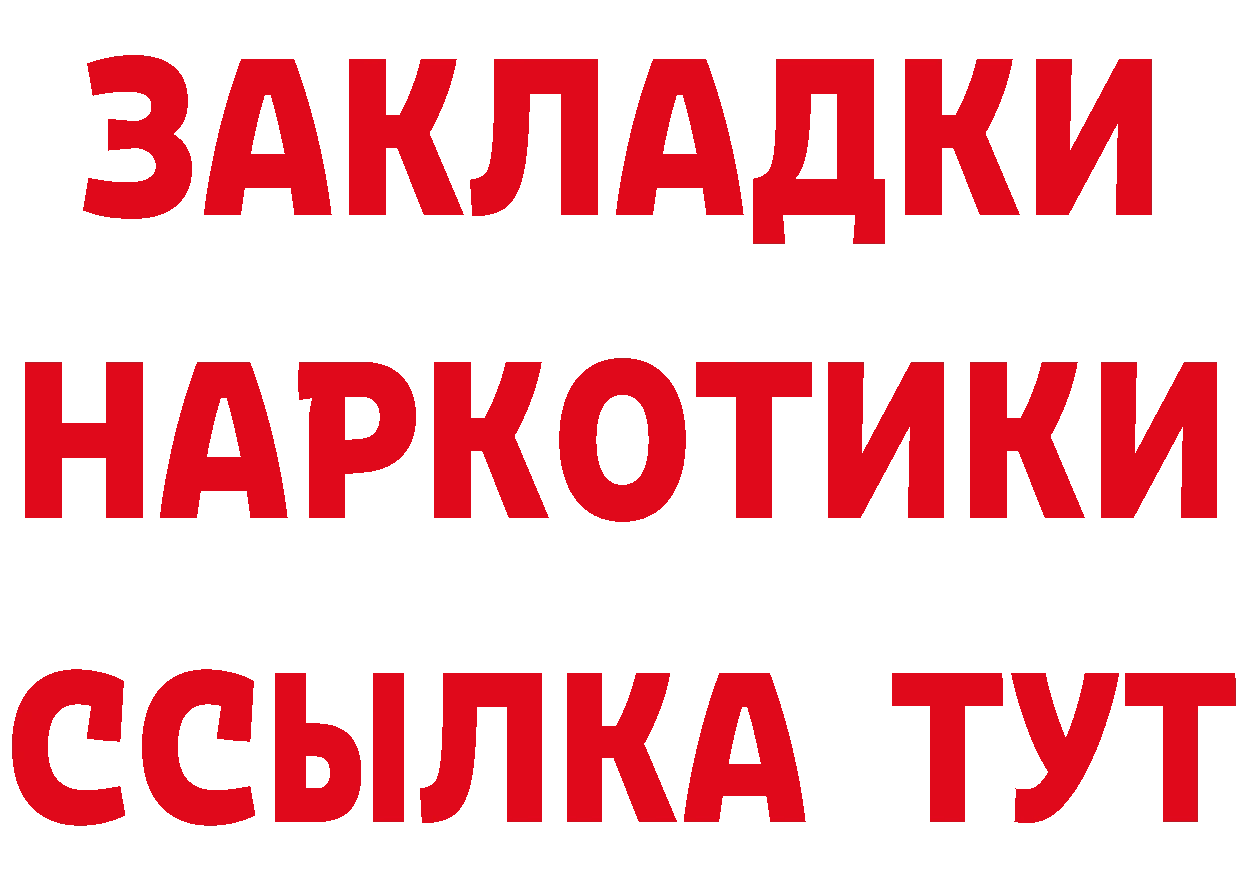 ЗАКЛАДКИ НАРКОТИКИ ССЫЛКА ТУТ